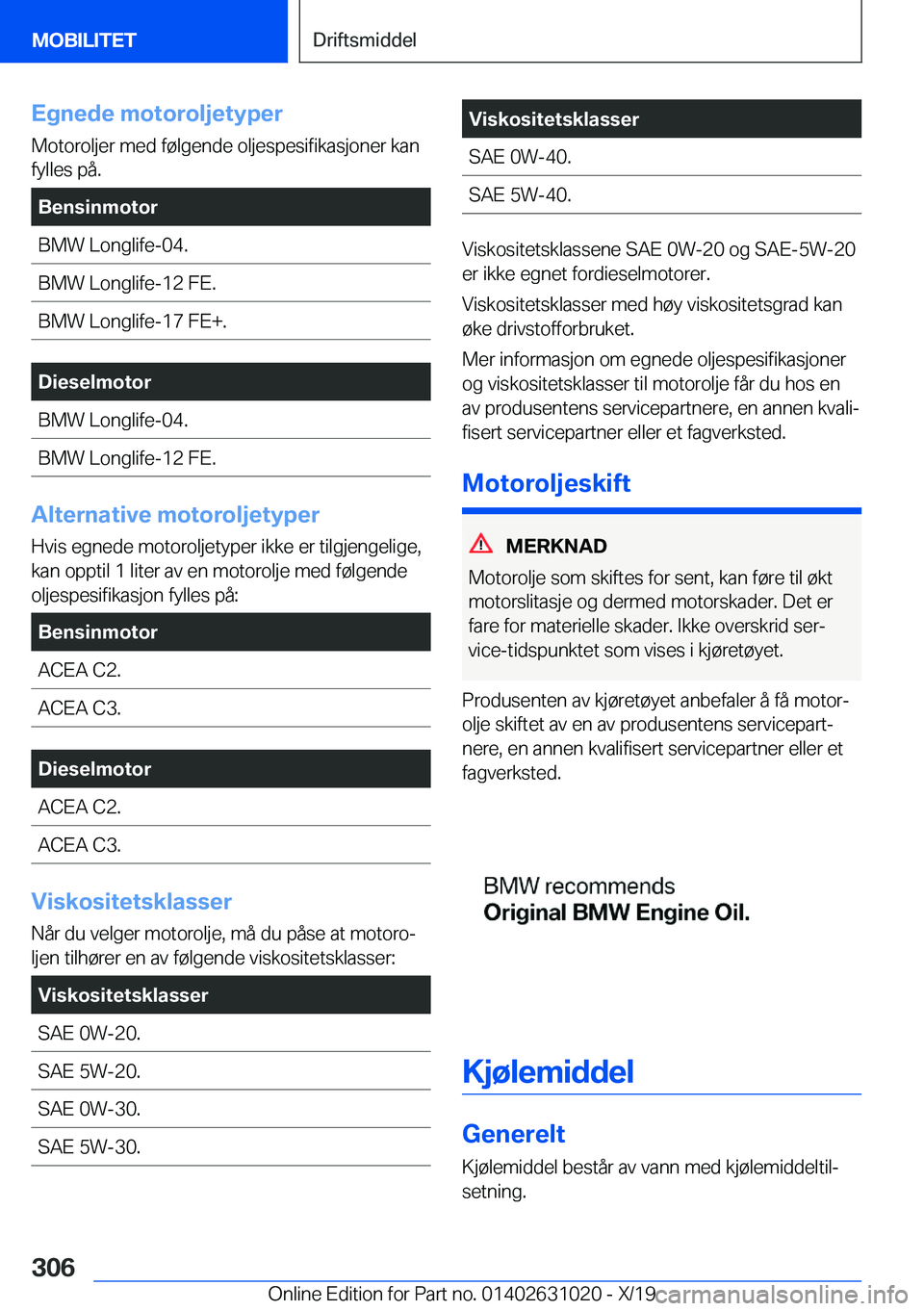 MOBILITET

Driftsmiddel

Egnede motoroljetyper

Motoroljer med følgende oljespesifikasjoner kan fylles på.

| Bensinmotor |
|---|
| BMW Longlife-04. |
| BMW Longlife-12 FE. |
| BMW Longlife-17 FE+. |

| Dieselmotor |
|---|
| BMW Longlife-04. |
| BMW Longlife-12 FE. |

Alternative motoroljetyper

Hvis egnede motoroljetyper ikke er tilgjengelige, kan opptil 1 liter av en motorolje med følgende oljespesifikasjon fylles på:

| Bensinmotor |
|---|
| ACEA C2. |
| ACEA C3. |

| Dieselmotor |
|---|
| ACEA C2. |
| ACEA C3. |

Viskositetsklasser

Når du velger motorolje, må du påse at motoroljen tilhører en av følgende viskositetsklasser:

| Viskositetsklasser |
|---|
| SAE 0W-20. |
| SAE 5W-20. |
| SAE 0W-30. |
| SAE 5W-30. |

| Viskositetsklasser |
|---|
| SAE 0W-40. |
| SAE 5W-40. |

Viskositetsklassene SAE 0W-20 og SAE-5W-20 er ikke egnet fordieselmotorer.

Viskositetsklasser med høy viskositetsgrad kan øke drivstofforbruket.

Mer informasjon om egnede oljespesifikasjoner og viskositetsklasser til motorolje får du hos en av produsentens servicepartnere, en annen kvalifisert servicepartner eller et fagverksted.

Motoroljeskift

MERKNAD

Motorolje som skiftes for sent, kan føre til økt motorslitasje og dermed motorskader. Det er fare for materielle skader. Ikke overskrid service-tidspunktet som vises i kjøretøyet.

Produsenten av kjøretøyet anbefaler å få motorolje skiftet av en av produsentens servicepartnere, en annen kvalifisert servicepartner eller et fagverksted.

BMW recommends
Original BMW Engine Oil.

Kjølemiddel

Generelt

Kjølemiddel består av vann med kjølemiddeltilsetning.

306

Online Edition for Part no. 01402631020 - X/19 carmanualsonline.info